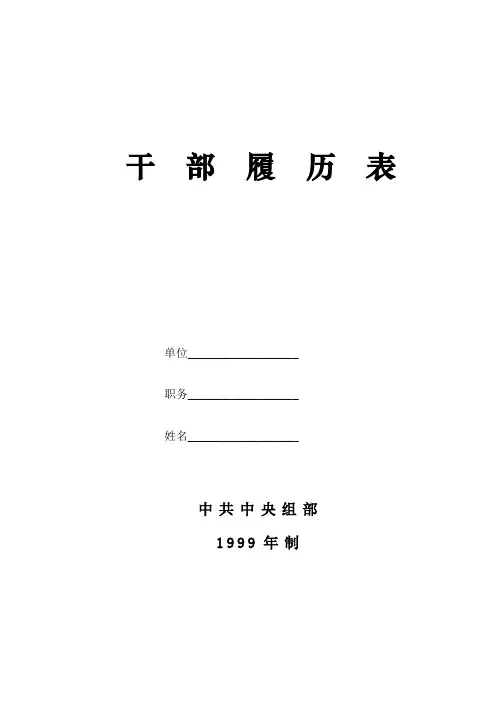 干部履历表

单位____

职务____

姓名____

中共中央组部

1999年制